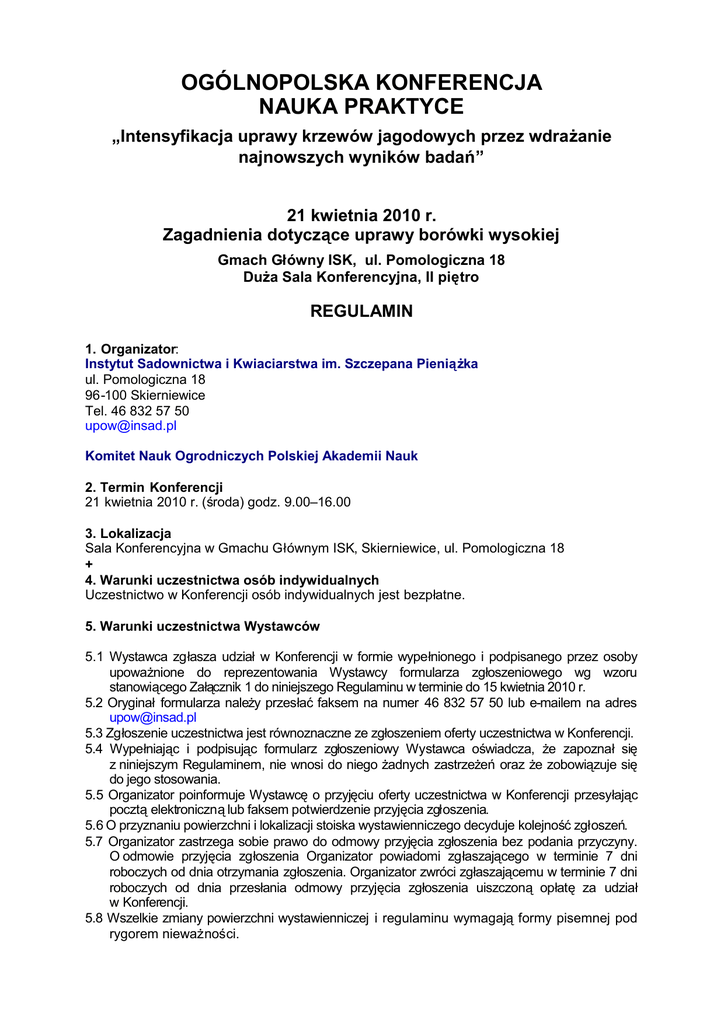 OGÓLNOPOLSKA KONFERENCJA
NAUKA PRAKTYCE

„Intensyfikacja uprawy krzewów jagodowych przez wdrażanie najnowszych wyników badań”

21 kwietnia 2010 r.
Zagadnienia dotyczące uprawy borówki wysokiej

Gmach Główny ISK, ul. Pomologiczna 18
Duża Sala Konferencyjna, II piętro

REGULAMIN

1. Organizator:
Instytut Sadownictwa i Kwiaciarstwa im. Szczepana Pieniążka
ul. Pomologiczna 18
96-100 Skierniewice
Tel. 46 832 57 50
upow@insad.pl

Komitet Nauk Ogrodniczych Polskiej Akademii Nauk

2. Termin Konferencji
21 kwietnia 2010 r. (środa) godz. 9.00–16.00

3. Lokalizacja
Sala Konferencyjna w Gmachu Głównym ISK, Skierniewice, ul. Pomologiczna 18
+
4. Warunki uczestnictwa osób indywidualnych
Uczestnictwo w Konferencji osób indywidualnych jest bezpłatne.

5. Warunki uczestnictwa Wystawców

5.1 Wystawca zgłasza udział w Konferencji w formie wypełnionego i podpisanego przez osoby upoważnione do reprezentowania Wystawcy formularza zgłoszeniowego wg wzoru stanowiącego Załącznik 1 do niniejszego Regulaminu w terminie do 15 kwietnia 2010 r.
5.2 Oryginał formularza należy przesłać faksem na numer 46 832 57 50 lub e-mailem na adres upow@insad.pl
5.3 Zgłoszenie uczestnictwa jest równoznaczne ze zgłoszeniem oferty uczestnictwa w Konferencji.
5.4 Wypełniając i podpisując formularz zgłoszeniowy Wystawca oświadcza, że zapoznał się z niniejszym Regulaminem, nie wnosi do niego żadnych zastrzeżeń oraz że zobowiązuje się do jego stosowania.
5.5 Organizator poinformuje Wystawcę o przyjęciu oferty uczestnictwa w Konferencji przesyłając pocztą elektroniczną lub faksem potwierdzenie przyjęcia zgłoszenia.
5.6 O przyznaniu powierzchni i lokalizacji stoiska wystawienniczego decyduje kolejność zgłoszeń.
5.7 Organizator zastrzega sobie prawo do odmowy przyjęcia zgłoszenia bez podania przyczyny. O odmowie przyjęcia zgłoszenia Organizator powiadomi zgłaszającego w terminie 7 dni roboczych od dnia otrzymania zgłoszenia. Organizator zwróci zgłaszającemu w terminie 7 dni roboczych od dnia przesłania odmowy przyjęcia zgłoszenia uiszczoną opłatę za udział w Konferencji.
5.8 Wszelkie zmiany powierzchni wystawienniczej i regulaminu wymagają formy pisemnej pod rygorem nieważności.